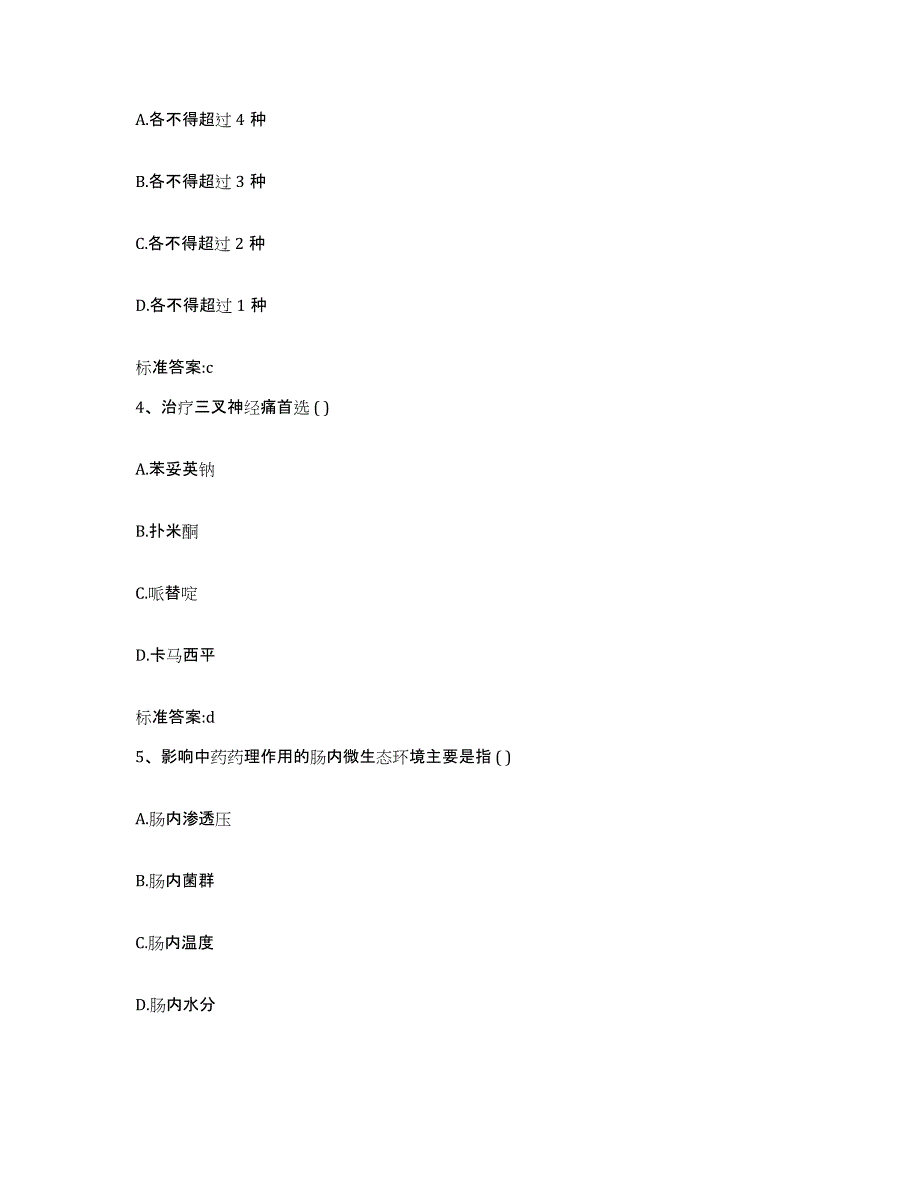 A.各不得超过 4 种

B.各不得超过 3 种

C.各不得超过 2 种

D.各不得超过 1 种

标准答案:c

4、治疗三叉神经痛首选 ( )

A.苯妥英钠

B.扑米酮

C.哌替啶

D.卡马西平

标准答案:d

5、影响中药药理作用的肠内微生态环境主要是指 ( )

A.肠内渗透压

B.肠内菌群

C.肠内温度

D.肠内水分